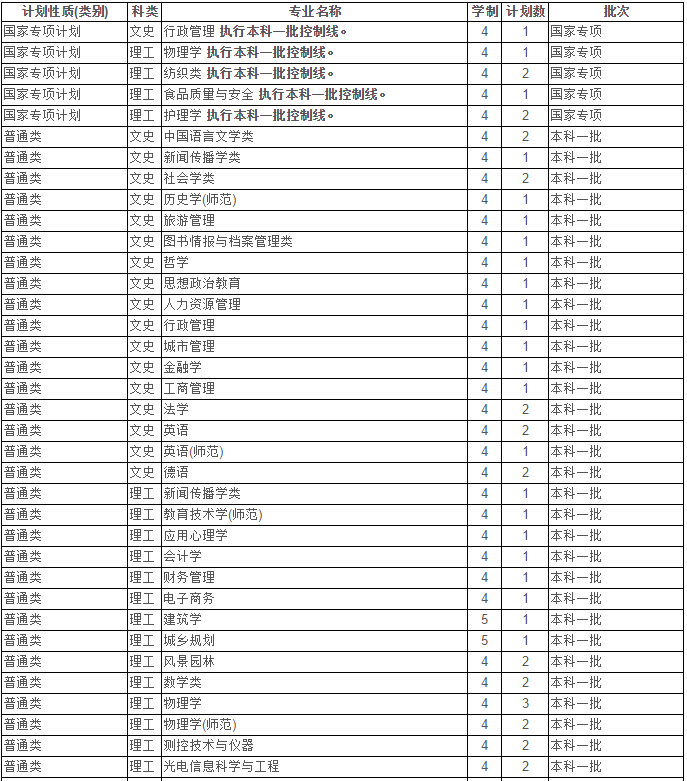 | 计划性质(类别) | 科类 | 专业名称 | 学制 | 计划数 | 批次 |
|---|---|---|---|---|---|
| 国家专项计划 | 文史 | 行政管理 执行本科一批控制线。 | 4 | 1 | 国家专项 |
| 国家专项计划 | 理工 | 物理学 执行本科一批控制线。 | 4 | 1 | 国家专项 |
| 国家专项计划 | 理工 | 纺织类 执行本科一批控制线。 | 4 | 2 | 国家专项 |
| 国家专项计划 | 理工 | 食品质量与安全 执行本科一批控制线。 | 4 | 1 | 国家专项 |
| 国家专项计划 | 理工 | 护理学 执行本科一批控制线。 | 4 | 2 | 国家专项 |
| 普通类 | 文史 | 中国语言文学类 | 4 | 2 | 本科一批 |
| 普通类 | 文史 | 新闻传播学类 | 4 | 1 | 本科一批 |
| 普通类 | 文史 | 社会学类 | 4 | 2 | 本科一批 |
| 普通类 | 文史 | 历史学(师范) | 4 | 1 | 本科一批 |
| 普通类 | 文史 | 旅游管理 | 4 | 1 | 本科一批 |
| 普通类 | 文史 | 图书情报与档案管理类 | 4 | 1 | 本科一批 |
| 普通类 | 文史 | 哲学 | 4 | 1 | 本科一批 |
| 普通类 | 文史 | 思想政治教育 | 4 | 1 | 本科一批 |
| 普通类 | 文史 | 人力资源管理 | 4 | 1 | 本科一批 |
| 普通类 | 文史 | 行政管理 | 4 | 1 | 本科一批 |
| 普通类 | 文史 | 城市管理 | 4 | 1 | 本科一批 |
| 普通类 | 文史 | 金融学 | 4 | 1 | 本科一批 |
| 普通类 | 文史 | 工商管理 | 4 | 1 | 本科一批 |
| 普通类 | 文史 | 法学 | 4 | 2 | 本科一批 |
| 普通类 | 文史 | 英语 | 4 | 2 | 本科一批 |
| 普通类 | 文史 | 英语(师范) | 4 | 1 | 本科一批 |
| 普通类 | 文史 | 德语 | 4 | 2 | 本科一批 |
| 普通类 | 理工 | 新闻传播学类 | 4 | 1 | 本科一批 |
| 普通类 | 理工 | 教育技术学(师范) | 4 | 1 | 本科一批 |
| 普通类 | 理工 | 应用心理学 | 4 | 1 | 本科一批 |
| 普通类 | 理工 | 会计学 | 4 | 1 | 本科一批 |
| 普通类 | 理工 | 财务管理 | 4 | 1 | 本科一批 |
| 普通类 | 理工 | 电子商务 | 4 | 1 | 本科一批 |
| 普通类 | 理工 | 建筑学 | 5 | 1 | 本科一批 |
| 普通类 | 理工 | 城乡规划 | 5 | 1 | 本科一批 |
| 普通类 | 理工 | 风景园林 | 4 | 2 | 本科一批 |
| 普通类 | 理工 | 数学类 | 4 | 2 | 本科一批 |
| 普通类 | 理工 | 物理学 | 4 | 3 | 本科一批 |
| 普通类 | 理工 | 物理学(师范) | 4 | 2 | 本科一批 |
| 普通类 | 理工 | 测控技术与仪器 | 4 | 2 | 本科一批 |
| 普通类 | 理工 | 光电信息科学与工程 | 4 | 2 | 本科一批 |